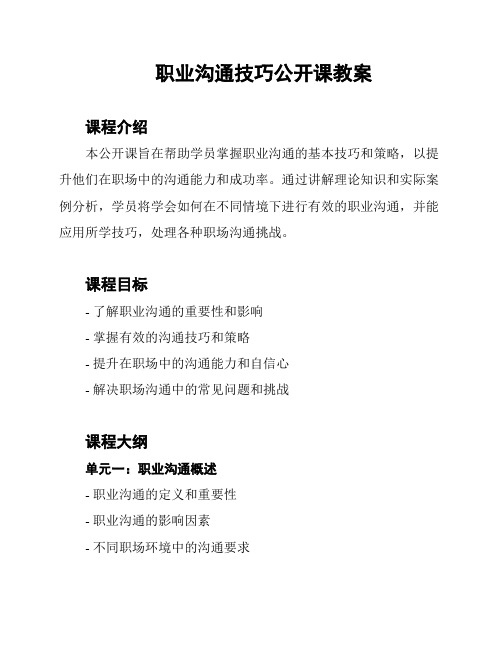 职业沟通技巧公开课教案

课程介绍

本公开课旨在帮助学员掌握职业沟通的基本技巧和策略，以提升他们在职场中的沟通能力和成功率。通过讲解理论知识和实际案例分析，学员将学会如何在不同情境下进行有效的职业沟通，并能应用所学技巧，处理各种职场沟通挑战。

课程目标

- 了解职业沟通的重要性和影响

- 掌握有效的沟通技巧和策略

- 提升在职场中的沟通能力和自信心

- 解决职场沟通中的常见问题和挑战

课程大纲

单元一：职业沟通概述

- 职业沟通的定义和重要性

- 职业沟通的影响因素

- 不同职场环境中的沟通要求